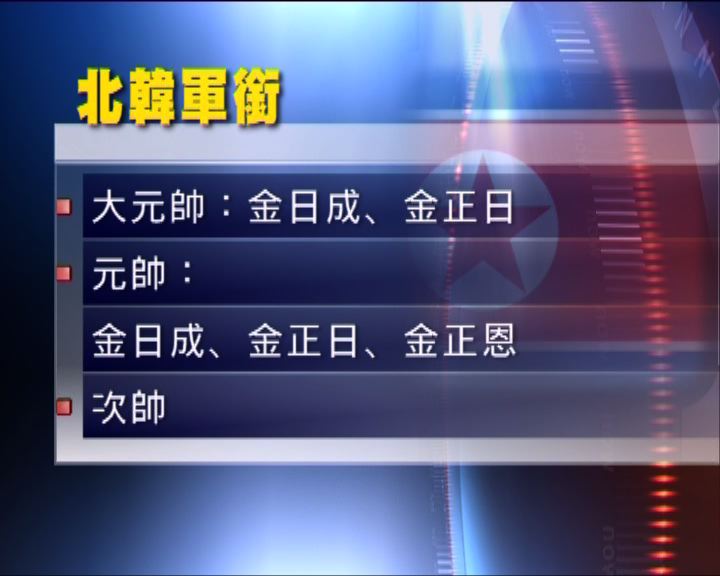 北韓軍銜

大元帥：金日成、金正日

元帥：

金日成、金正日、金正恩

次帥